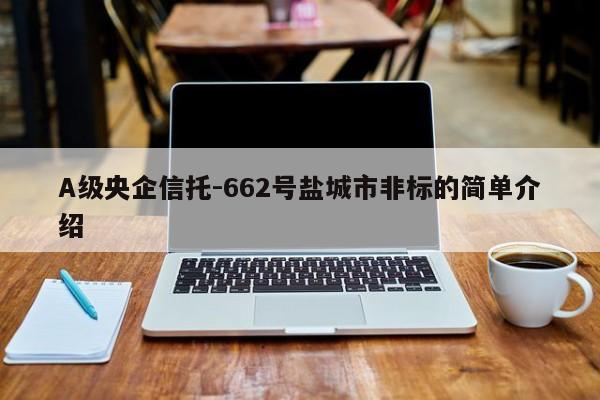 A级央企信托-662号盐城市非标的简单介绍